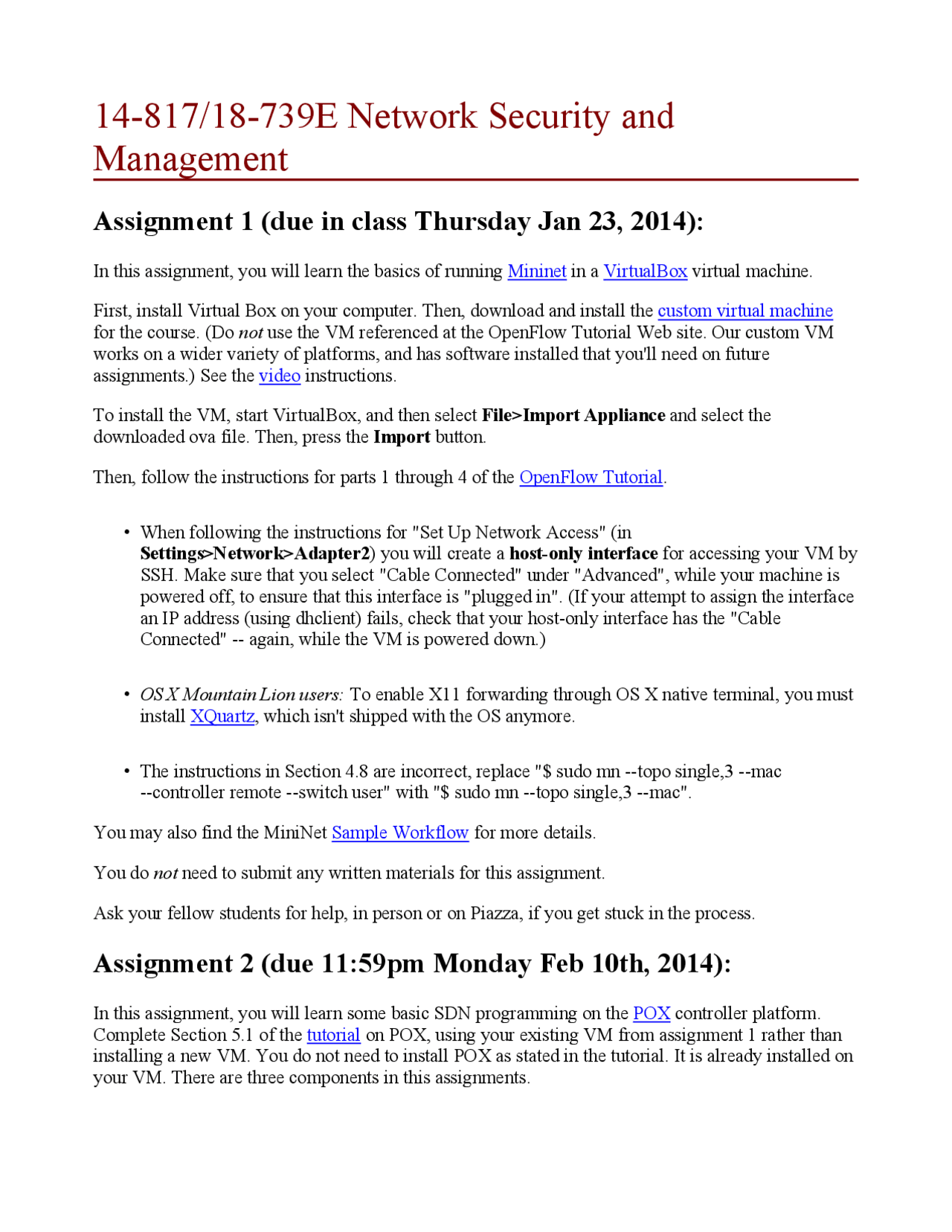 14-817/18-739E Network Security and Management

Assignment 1 (due in class Thursday Jan 23, 2014):

In this assignment, you will learn the basics of running Mininet in a VirtualBox virtual machine.

First, install Virtual Box on your computer. Then, download and install the custom virtual machine for the course. (Do not use the VM referenced at the OpenFlow Tutorial Web site. Our custom VM works on a wider variety of platforms, and has software installed that you'll need on future assignments.) See the video instructions.

To install the VM, start VirtualBox, and then select File>Import Appliance and select the downloaded ova file. Then, press the Import button.

Then, follow the instructions for parts 1 through 4 of the OpenFlow Tutorial.

• When following the instructions for "Set Up Network Access" (in Settings>Network>Adapter2) you will create a host-only interface for accessing your VM by SSH. Make sure that you select "Cable Connected" under "Advanced", while your machine is powered off, to ensure that this interface is "plugged in". (If your attempt to assign the interface an IP address (using dhclient) fails, check that your host-only interface has the "Cable Connected" -- again, while the VM is powered down.)

• OS X Mountain Lion users: To enable X11 forwarding through OS X native terminal, you must install XQuartz, which isn't shipped with the OS anymore.

• The instructions in Section 4.8 are incorrect, replace "$ sudo mn --topo single,3 --mac --controller remote --switch user" with "$ sudo mn --topo single,3 --mac".

You may also find the MiniNet Sample Workflow for more details.

You do not need to submit any written materials for this assignment.

Ask your fellow students for help, in person or on Piazza, if you get stuck in the process.

Assignment 2 (due 11:59pm Monday Feb 10th, 2014):

In this assignment, you will learn some basic SDN programming on the POX controller platform. Complete Section 5.1 of the tutorial on POX, using your existing VM from assignment 1 rather than installing a new VM. You do not need to install POX as stated in the tutorial. It is already installed on your VM. There are three components in this assignments.